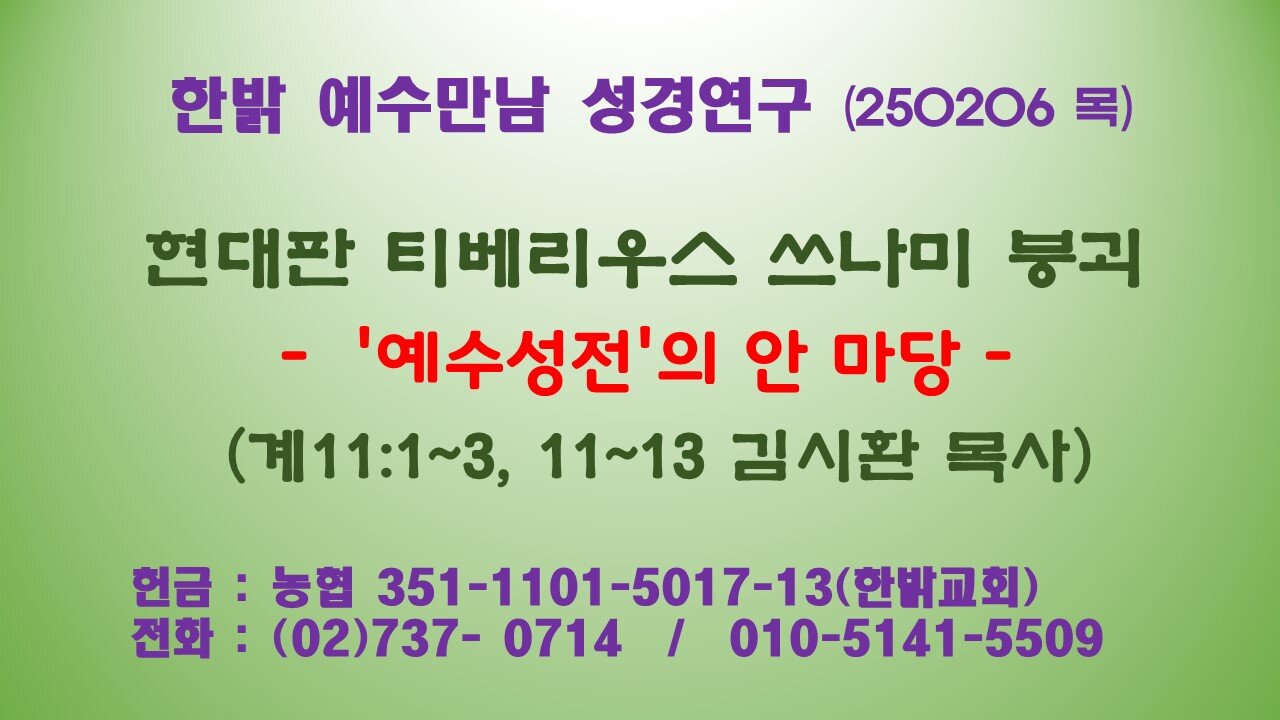 한밝 예수만남 성경연구 (250206 목)

현대판 티베리우스 쓰나미 붕괴
- '예수성전'의 안 마당 -
(계11:1~3, 11~13 김시환 목사)

헌금 : 농협 351-1101-5017-13(한밝교회)
전화 : (02)737- 0714 / 010-5141-5509